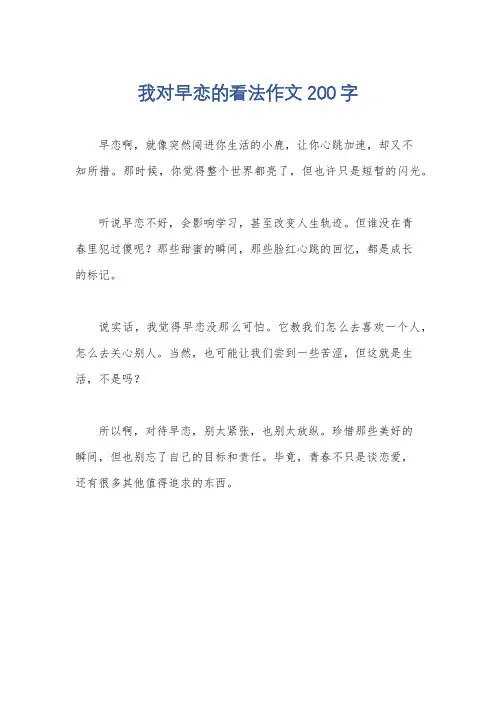 我对早恋的看法作文200字

早恋啊，就像突然闯进你生活的小鹿，让你心跳加速，却又不知所措。那时候，你觉得整个世界都亮了，但也许只是短暂的闪光。

听说早恋不好，会影响学习，甚至改变人生轨迹。但谁没在青春里犯过傻呢？那些甜蜜的瞬间，那些脸红心跳的回忆，都是成长的标记。

说实话，我觉得早恋没那么可怕。它教我们怎么去喜欢一个人，怎么去关心别人。当然，也可能让我们尝到一些苦涩，但这就是生活，不是吗？

所以啊，对待早恋，别太紧张，也别太放纵。珍惜那些美好的瞬间，但也别忘了自己的目标和责任。毕竟，青春不只是谈恋爱，还有很多其他值得追求的东西。